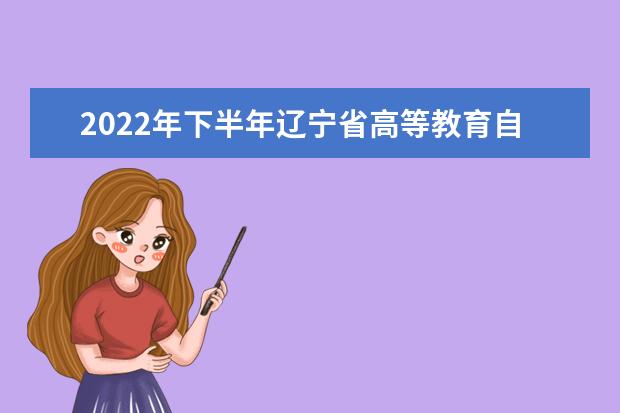 2022年下半年辽宁省高等教育自